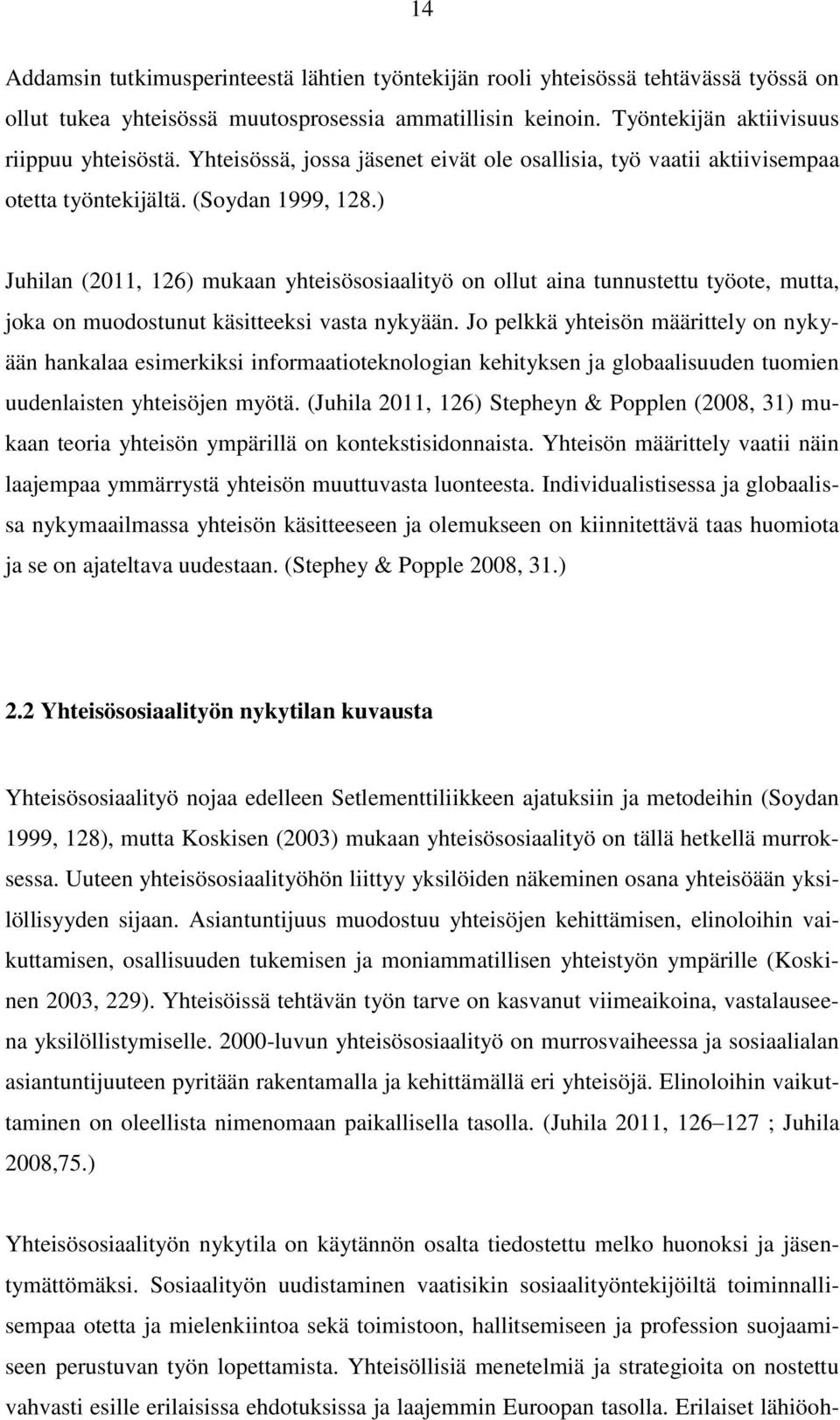 14

Addamsin tutkimusperinteestä lähtien työntekijän rooli yhteisössä tehtävässä työssä on ollut tukea yhteisössä muutosprosessia ammatillisin keinoin. Työntekijän aktiivisuus riippuu yhteisöstä. Yhteisössä, jossa jäsenet eivät ole osallisia, työ vaatii aktiivisempaa otetta työntekijältä. (Soydan 1999, 128.)

Juhilan (2011, 126) mukaan yhteisösosiaalityö on ollut aina tunnustettu työote, mutta, joka on muodostunut käsitteeksi vasta nykyään. Jo pelkkä yhteisön määrittely on nykyään hankalaa esimerkiksi informaatioteknologian kehityksen ja globaalisuuden tuomien uudenlaisten yhteisöjen myötä. (Juhila 2011, 126) Stepheyn & Popplen (2008, 31) mukaan teoria yhteisön ympärillä on kontekstisidonnaista. Yhteisön määrittely vaatii näin laajempaa ymmärrystä yhteisön muuttuvasta luonteesta. Individualistisessa ja globaalissa nykymaailmassa yhteisön käsitteeseen ja olemukseen on kiinnitettävä taas huomiota ja se on ajateltava uudestaan. (Stephey & Popple 2008, 31.)

2.2 Yhteisösosiaalityön nykytilan kuvausta

Yhteisösosiaalityö nojaa edelleen Setlementtiliikkeen ajatuksiin ja metodeihin (Soydan 1999, 128), mutta Koskisen (2003) mukaan yhteisösosiaalityö on tällä hetkellä murroksessa. Uuteen yhteisösosiaalityöhön liittyy yksilöiden näkeminen osana yhteisöään yksilöllisyyden sijaan. Asiantuntijuus muodostuu yhteisöjen kehittämisen, elinoloihin vaikuttamisen, osallisuuden tukemisen ja moniammatillisen yhteistyön ympärille (Koskinen 2003, 229). Yhteisöissä tehtävän työn tarve on kasvanut viimeaikoina, vastalauseena yksilöllistymiselle. 2000-luvun yhteisösosiaalityö on murrosvaiheessa ja sosiaalialan asiantuntijuuteen pyritään rakentamalla ja kehittämällä eri yhteisöjä. Elinoloihin vaikuttaminen on oleellista nimenomaan paikallisella tasolla. (Juhila 2011, 126–127 ; Juhila 2008,75.)

Yhteisösosiaalityön nykytila on käytännön osalta tiedostettu melko huonoksi ja jäsentymättömäksi. Sosiaalityön uudistaminen vaatisikin sosiaalityöntekijöiltä toiminnallisempaa otetta ja mielenkiintoa sekä toimistoon, hallitsemiseen ja profession suojaamiseen perustuvan työn lopettamista. Yhteisöllisiä menetelmiä ja strategioita on nostettu vahvasti esille erilaisissa ehdotuksissa ja laajemmin Euroopan tasolla. Erilaiset lähiöoh-